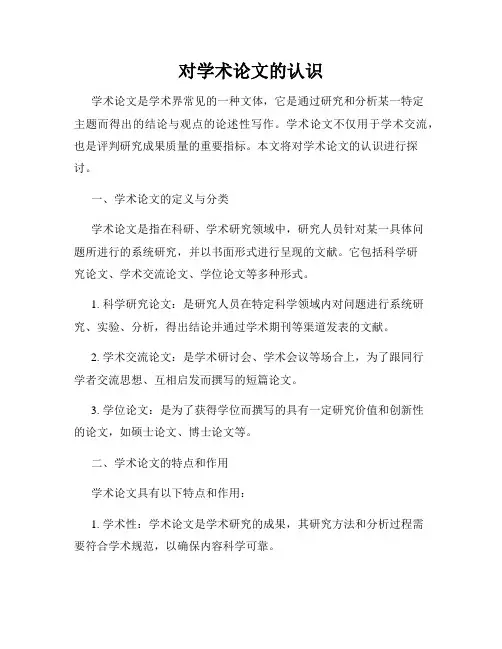 对学术论文的认识

学术论文是学术界常见的一种文体，它是通过研究和分析某一特定主题而得出的结论与观点的论述性写作。学术论文不仅用于学术交流，也是评判研究成果质量的重要指标。本文将对学术论文的认识进行探讨。

一、学术论文的定义与分类

学术论文是指在科研、学术研究领域中，研究人员针对某一具体问题所进行的系统研究，并以书面形式进行呈现的文献。它包括科学研究论文、学术交流论文、学位论文等多种形式。

1. 科学研究论文：是研究人员在特定科学领域内对问题进行系统研究、实验、分析，得出结论并通过学术期刊等渠道发表的文献。

2. 学术交流论文：是学术研讨会、学术会议等场合上，为了跟同行学者交流思想、互相启发而撰写的短篇论文。

3. 学位论文：是为了获得学位而撰写的具有一定研究价值和创新性的论文，如硕士论文、博士论文等。

二、学术论文的特点和作用

学术论文具有以下特点和作用：

1. 学术性：学术论文是学术研究的成果，其研究方法和分析过程需要符合学术规范，以确保内容科学可靠。